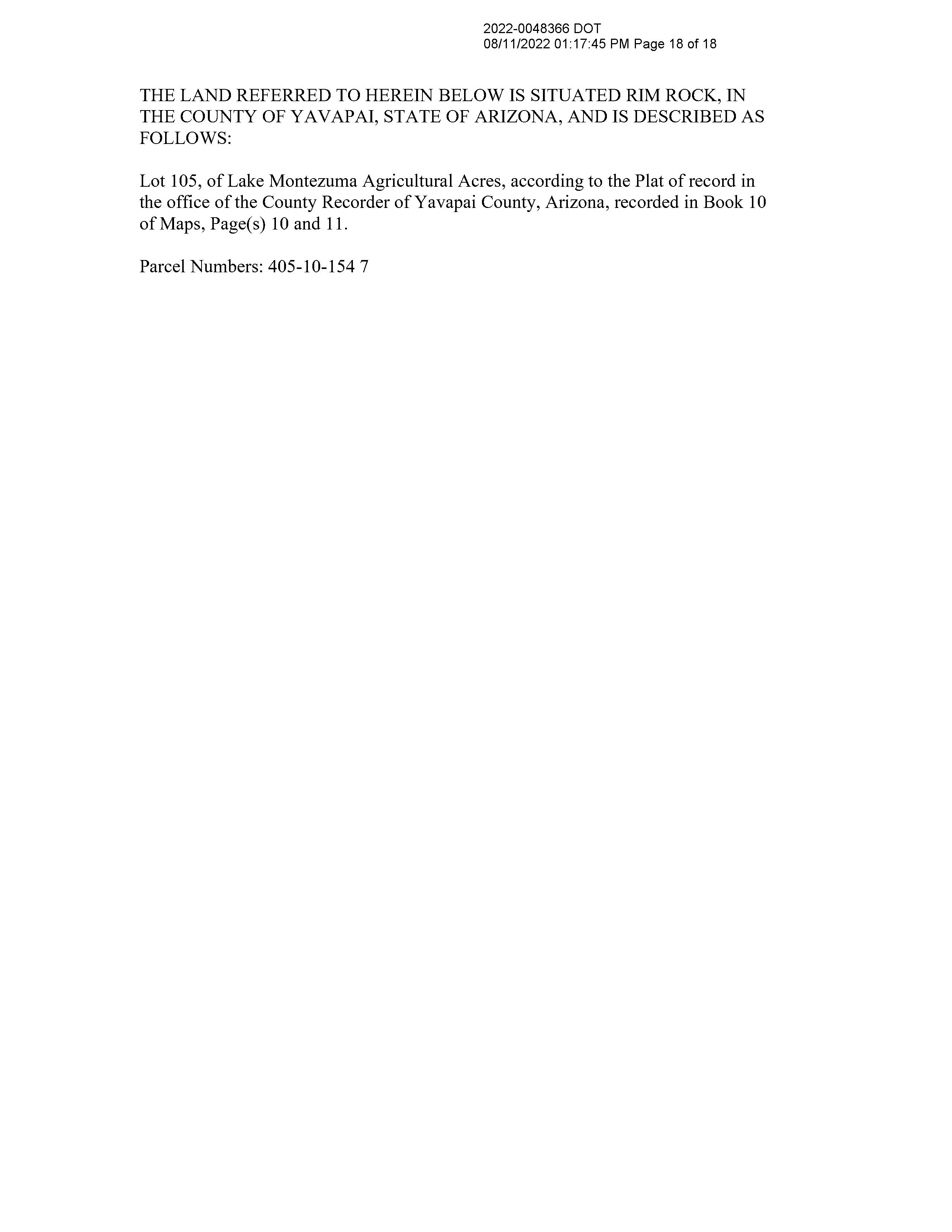 2022-0048366 DOT
08/11/2022 01:17:45 PM Page 18 of 18

THE LAND REFERRED TO HEREIN BELOW IS SITUATED RIM ROCK, IN THE COUNTY OF YAVAPAI, STATE OF ARIZONA, AND IS DESCRIBED AS FOLLOWS:

Lot 105, of Lake Montezuma Agricultural Acres, according to the Plat of record in the office of the County Recorder of Yavapai County, Arizona, recorded in Book 10 of Maps, Page(s) 10 and 11.

Parcel Numbers: 405-10-154 7